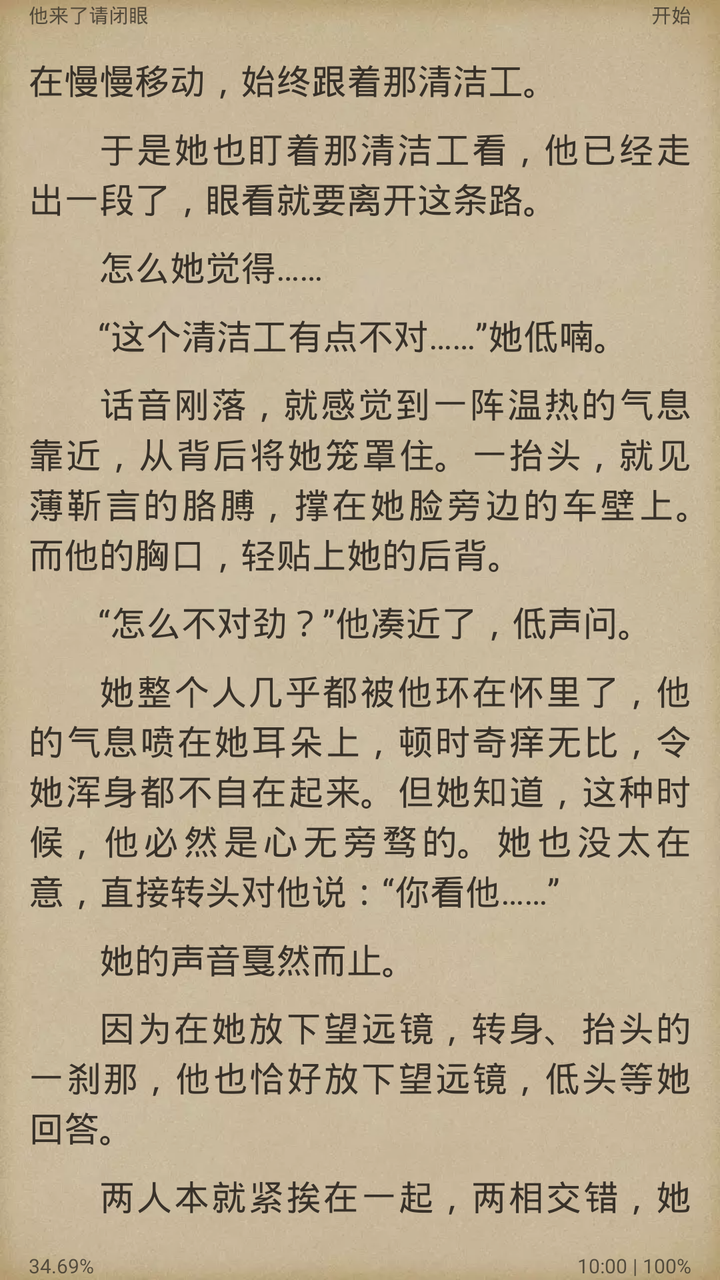 他来了请闭眼　开始

在慢慢移动，始终跟着那清洁工。

于是她也盯着那清洁工看，他已经走出一段了，眼看就要离开这条路。

怎么她觉得……

“这个清洁工有点不对……”她低喃。

话音刚落，就感觉到一阵温热的气息靠近，从背后将她笼罩住。一抬头，就见薄靳言的胳膊，撑在她脸旁边的车壁上。而他的胸口，轻贴上她的后背。

“怎么不对劲？”他凑近了，低声问。

她整个人几乎都被他环在怀里了，他的气息喷在她耳朵上，顿时奇痒无比，令她浑身都不自在起来。但她知道，这种时候，他必然是心无旁骛的。她也没太在意，直接转头对他说：“你看他……”

她的声音戛然而止。

因为在她放下望远镜，转身、抬头的一刹那，他也恰好放下望远镜，低头等她回答。

两人本就紧挨在一起，两相交错，她

34.69%　10:00 | 100%